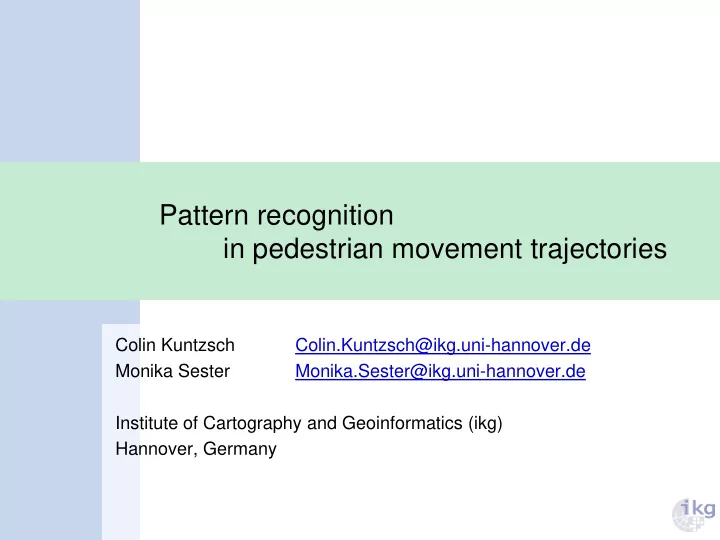 Pattern recognition
in pedestrian movement trajectories

Colin Kuntzsch Colin.Kuntzsch@ikg.uni-hannover.de
Monika Sester Monika.Sester@ikg.uni-hannover.de

Institute of Cartography and Geoinformatics (ikg)
Hannover, Germany

ikg